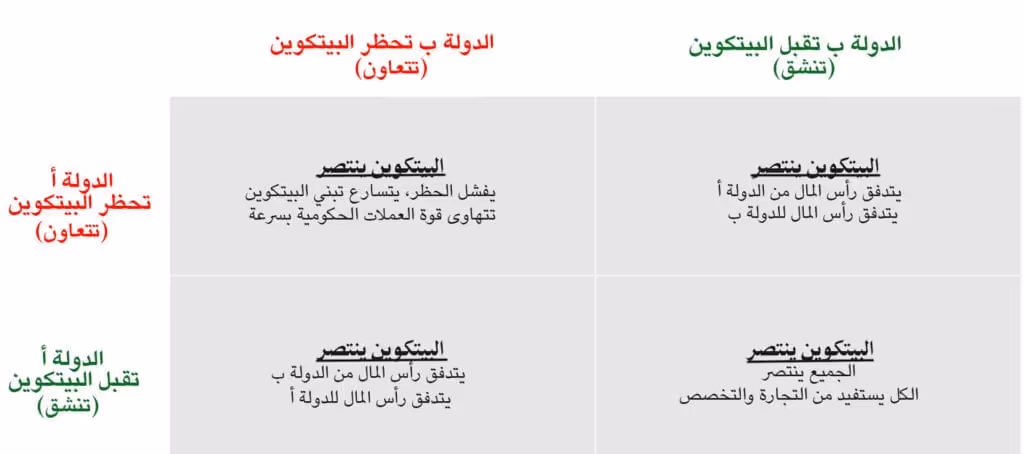 | | الدولة ب تقبل البيتكوين (تنشق) | الدولة ب تحظر البيتكوين (تتعاون) |
|---|---|---|
| الدولة أ تحظر البيتكوين (تتعاون) | البيتكوين ينتصر يتدفق رأس المال من الدولة أ يتدفق رأس المال للدولة ب | البيتكوين ينتصر يفشل الحظر، يتسارع تبني البيتكوين تتهاوى قوة العملات الحكومية بسرعة |
| الدولة أ تقبل البيتكوين (تنشق) | البيتكوين ينتصر الجميع ينتصر الكل يستفيد من التجارة والتخصص | البيتكوين ينتصر يتدفق رأس المال من الدولة ب يتدفق رأس المال للدولة أ |